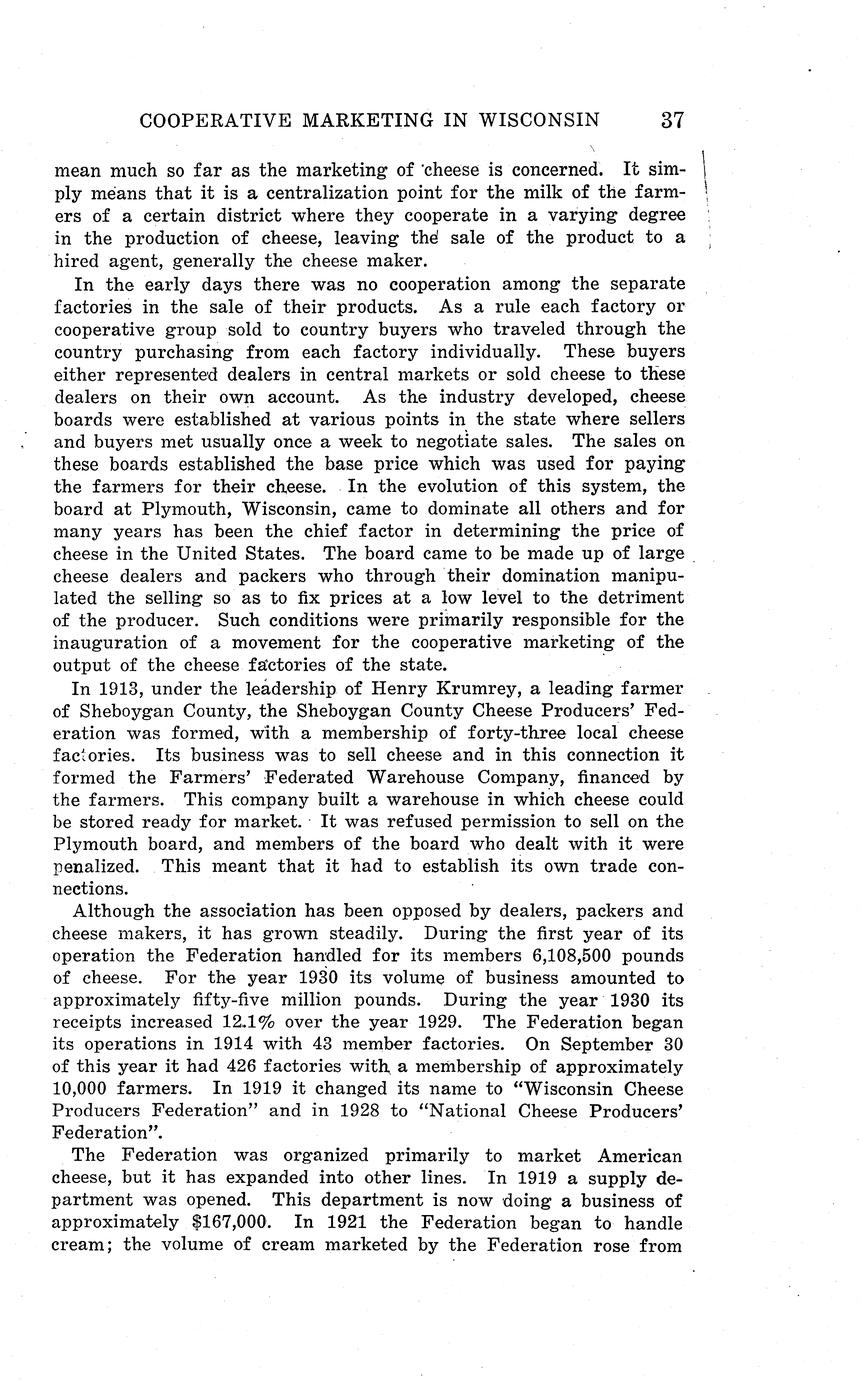 COOPERATIVE MARKETING IN WISCONSIN 37

mean much so far as the marketing of cheese is concerned. It simply means that it is a centralization point for the milk of the farmers of a certain district where they cooperate in a varying degree in the production of cheese, leaving the sale of the product to a hired agent, generally the cheese maker.

In the early days there was no cooperation among the separate factories in the sale of their products. As a rule each factory or cooperative group sold to country buyers who traveled through the country purchasing from each factory individually. These buyers either represented dealers in central markets or sold cheese to these dealers on their own account. As the industry developed, cheese boards were established at various points in the state where sellers and buyers met usually once a week to negotiate sales. The sales on these boards established the base price which was used for paying the farmers for their cheese. In the evolution of this system, the board at Plymouth, Wisconsin, came to dominate all others and for many years has been the chief factor in determining the price of cheese in the United States. The board came to be made up of large cheese dealers and packers who through their domination manipulated the selling so as to fix prices at a low level to the detriment of the producer. Such conditions were primarily responsible for the inauguration of a movement for the cooperative marketing of the output of the cheese factories of the state.

In 1913, under the leadership of Henry Krumrey, a leading farmer of Sheboygan County, the Sheboygan County Cheese Producers' Federation was formed, with a membership of forty-three local cheese factories. Its business was to sell cheese and in this connection it formed the Farmers' Federated Warehouse Company, financed by the farmers. This company built a warehouse in which cheese could be stored ready for market. It was refused permission to sell on the Plymouth board, and members of the board who dealt with it were penalized. This meant that it had to establish its own trade connections.

Although the association has been opposed by dealers, packers and cheese makers, it has grown steadily. During the first year of its operation the Federation handled for its members 6,108,500 pounds of cheese. For the year 1930 its volume of business amounted to approximately fifty-five million pounds. During the year 1930 its receipts increased 12.1% over the year 1929. The Federation began its operations in 1914 with 43 member factories. On September 30 of this year it had 426 factories with a membership of approximately 10,000 farmers. In 1919 it changed its name to "Wisconsin Cheese Producers Federation" and in 1928 to "National Cheese Producers' Federation".

The Federation was organized primarily to market American cheese, but it has expanded into other lines. In 1919 a supply department was opened. This department is now doing a business of approximately $167,000. In 1921 the Federation began to handle cream; the volume of cream marketed by the Federation rose from